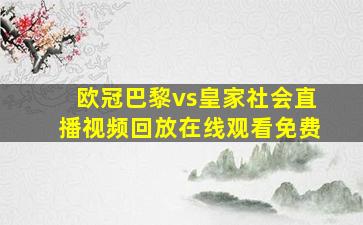 欧冠巴黎vs皇家社会直播视频回放在线观看免费